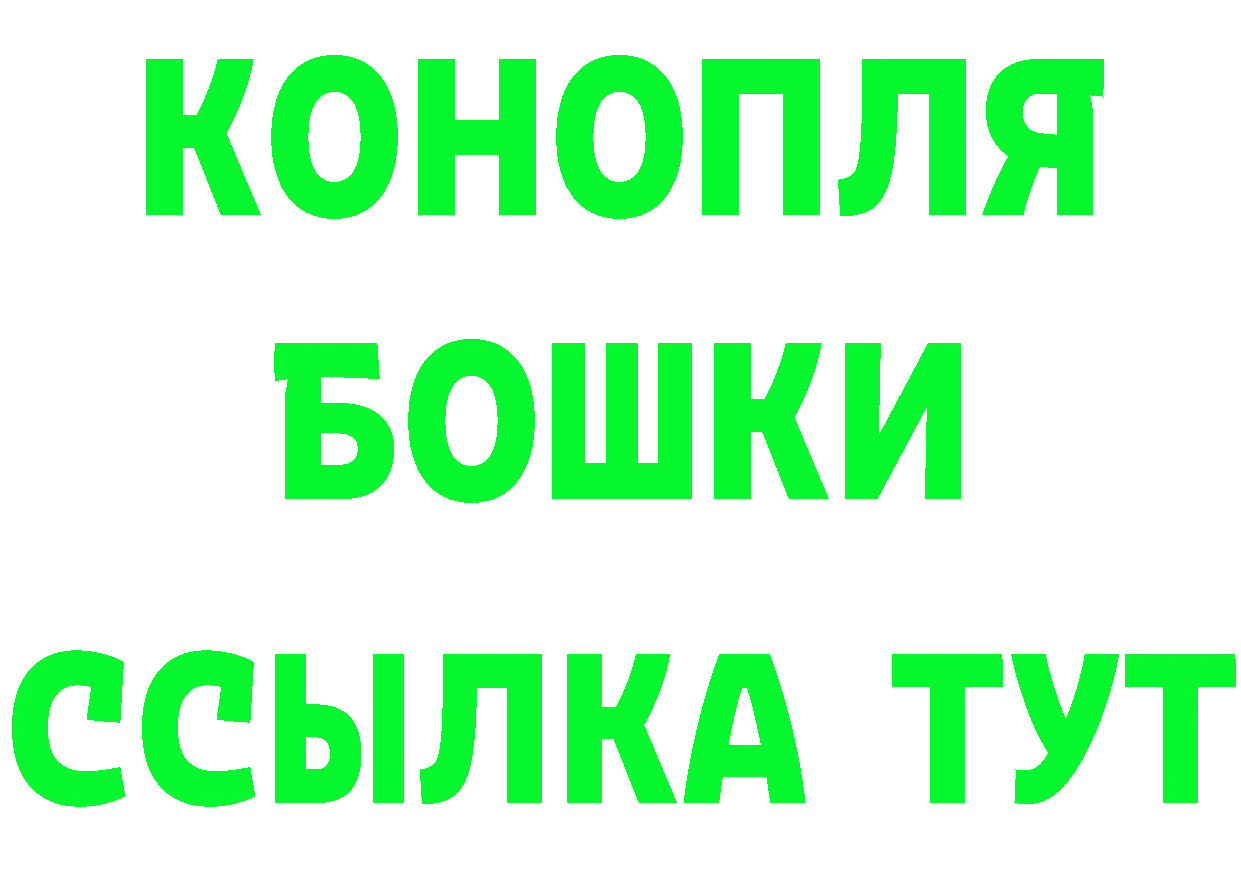 КОНОПЛЯ
БОШКИ
ССЫЛКА ТУТ